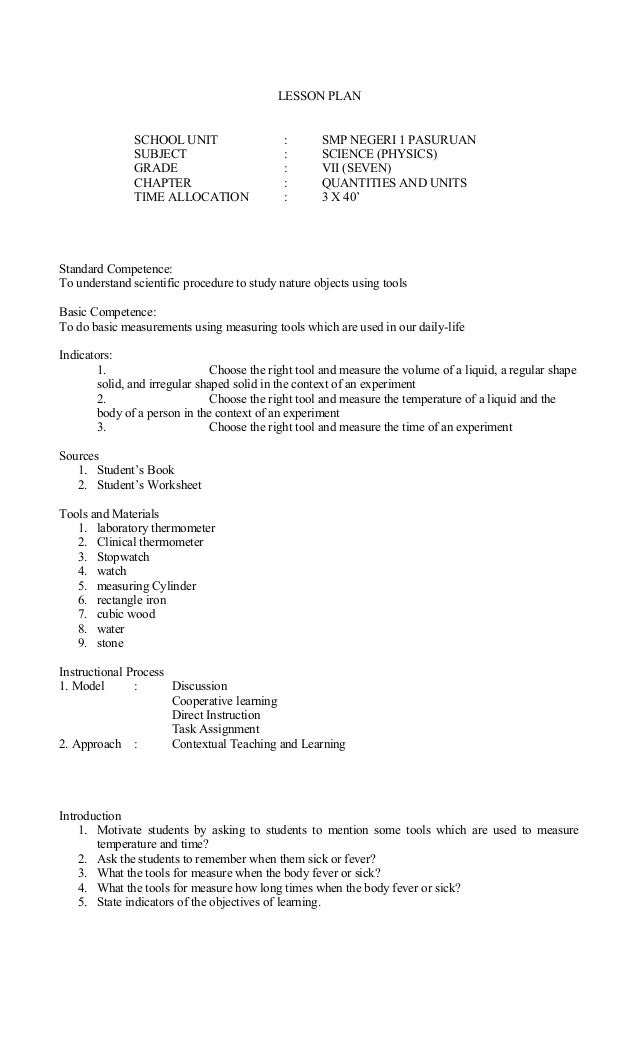 LESSON PLAN

SCHOOL UNIT : SMP NEGERI 1 PASURUAN
SUBJECT : SCIENCE (PHYSICS)
GRADE : VII (SEVEN)
CHAPTER : QUANTITIES AND UNITS
TIME ALLOCATION : 3 X 40'

Standard Competence:
To understand scientific procedure to study nature objects using tools

Basic Competence:
To do basic measurements using measuring tools which are used in our daily-life

Indicators:
1. Choose the right tool and measure the volume of a liquid, a regular shape solid, and irregular shaped solid in the context of an experiment
2. Choose the right tool and measure the temperature of a liquid and the body of a person in the context of an experiment
3. Choose the right tool and measure the time of an experiment

Sources
1. Student's Book
2. Student's Worksheet

Tools and Materials
1. laboratory thermometer
2. Clinical thermometer
3. Stopwatch
4. watch
5. measuring Cylinder
6. rectangle iron
7. cubic wood
8. water
9. stone

Instructional Process
1. Model : Discussion
Cooperative learning
Direct Instruction
Task Assignment
2. Approach : Contextual Teaching and Learning

Introduction
1. Motivate students by asking to students to mention some tools which are used to measure temperature and time?
2. Ask the students to remember when them sick or fever?
3. What the tools for measure when the body fever or sick?
4. What the tools for measure how long times when the body fever or sick?
5. State indicators of the objectives of learning.